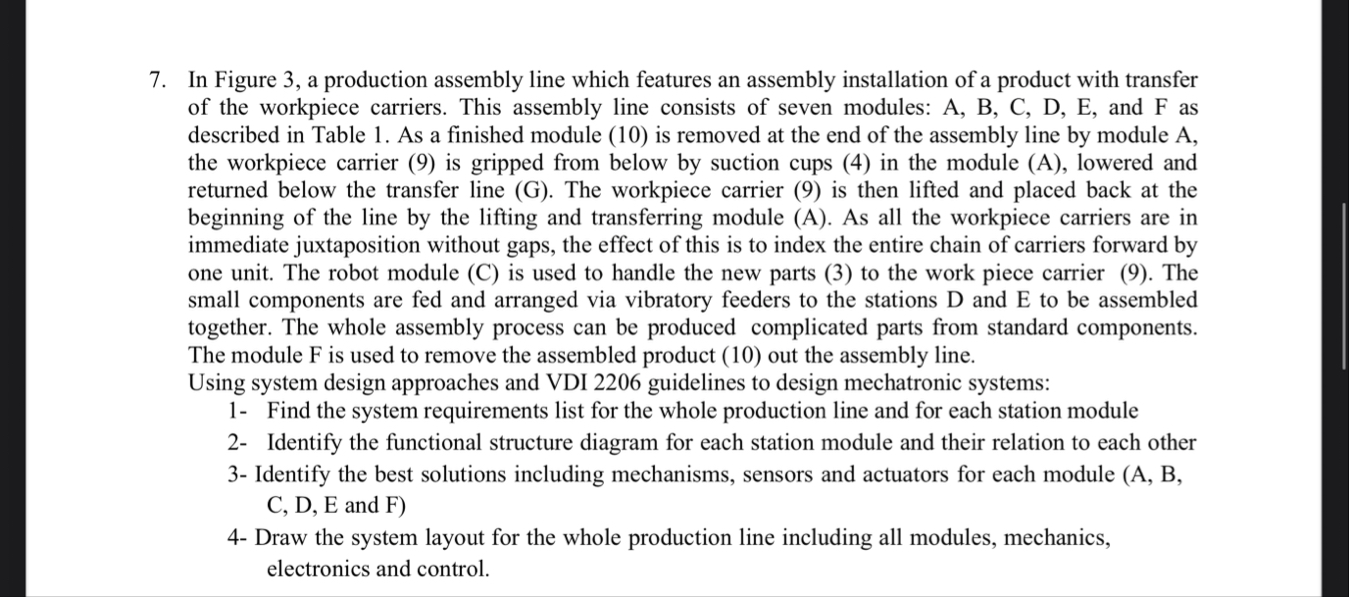 7. In Figure 3, a production assembly line which features an assembly installation of a product with transfer of the workpiece carriers. This assembly line consists of seven modules: A, B, C, D, E, and F as described in Table 1. As a finished module (10) is removed at the end of the assembly line by module A, the workpiece carrier (9) is gripped from below by suction cups (4) in the module (A), lowered and returned below the transfer line (G). The workpiece carrier (9) is then lifted and placed back at the beginning of the line by the lifting and transferring module (A). As all the workpiece carriers are in immediate juxtaposition without gaps, the effect of this is to index the entire chain of carriers forward by one unit. The robot module (C) is used to handle the new parts (3) to the work piece carrier (9). The small components are fed and arranged via vibratory feeders to the stations D and E to be assembled together. The whole assembly process can be produced complicated parts from standard components. The module F is used to remove the assembled product (10) out the assembly line.
Using system design approaches and VDI 2206 guidelines to design mechatronic systems:
1- Find the system requirements list for the whole production line and for each station module
2- Identify the functional structure diagram for each station module and their relation to each other
3- Identify the best solutions including mechanisms, sensors and actuators for each module (A, B, C, D, E and F)
4- Draw the system layout for the whole production line including all modules, mechanics, electronics and control.